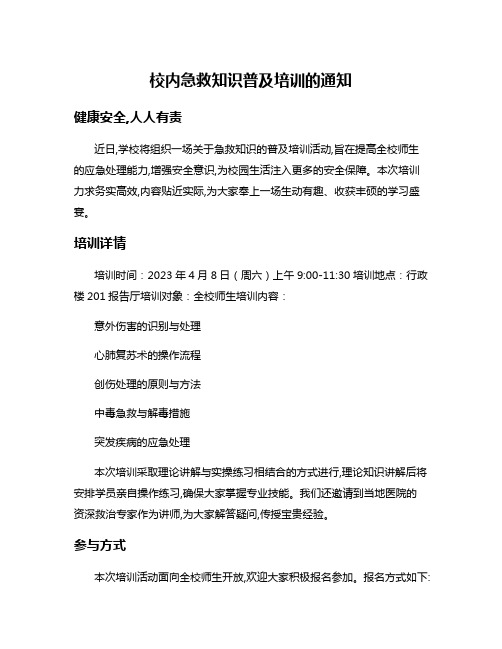 校内急救知识普及培训的通知

健康安全,人人有责

近日,学校将组织一场关于急救知识的普及培训活动,旨在提高全校师生的应急处理能力,增强安全意识,为校园生活注入更多的安全保障。本次培训力求务实高效,内容贴近实际,为大家奉上一场生动有趣、收获丰硕的学习盛宴。

培训详情

培训时间：2023 年 4 月 8 日（周六）上午 9:00-11:30 培训地点：行政楼 201 报告厅培训对象：全校师生培训内容：

意外伤害的识别与处理

心肺复苏术的操作流程

创伤处理的原则与方法

中毒急救与解毒措施

突发疾病的应急处理

本次培训采取理论讲解与实操练习相结合的方式进行,理论知识讲解后将安排学员亲自操作练习,确保大家掌握专业技能。我们还邀请到当地医院的资深救治专家作为讲师,为大家解答疑问,传授宝贵经验。

参与方式

本次培训活动面向全校师生开放,欢迎大家积极报名参加。报名方式如下: